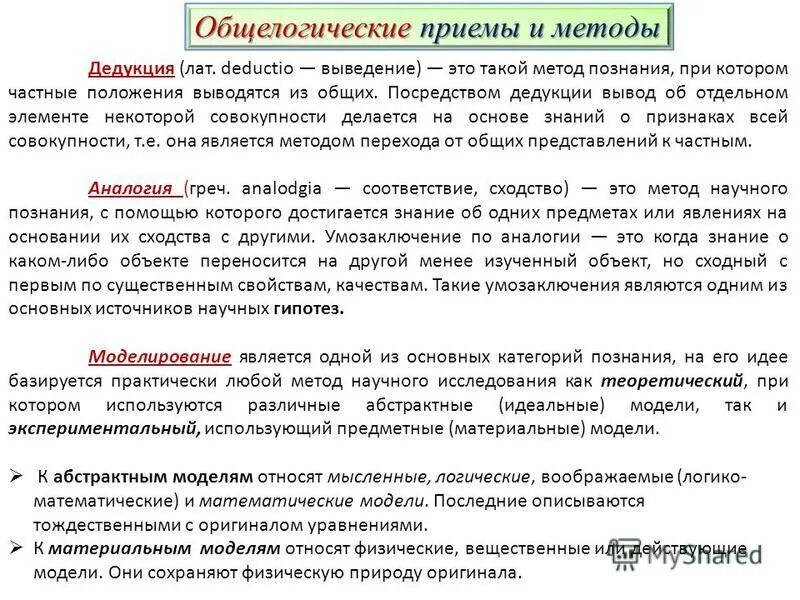 Общелогические приемы и методы

Дедукция (лат. deductio — выведение) — это такой метод познания, при котором частные положения выводятся из общих. Посредством дедукции вывод об отдельном элементе некоторой совокупности делается на основе знаний о признаках всей совокупности, т.е. она является методом перехода от общих представлений к частным.

Аналогия (греч. analodgia — соответствие, сходство) — это метод научного познания, с помощью которого достигается знание об одних предметах или явлениях на основании их сходства с другими. Умозаключение по аналогии — это когда знание о каком-либо объекте переносится на другой менее изученный объект, но сходный с первым по существенным свойствам, качествам. Такие умозаключения являются одним из основных источников научных гипотез.

Моделирование является одной из основных категорий познания, на его идее базируется практически любой метод научного исследования как теоретический, при котором используются различные абстрактные (идеальные) модели, так и экспериментальный, использующий предметные (материальные) модели.

➢ К абстрактным моделям относят мысленные, логические, воображаемые (логико-математические) и математические модели. Последние описываются тождественными с оригиналом уравнениями.
➢ К материальным моделям относят физические, вещественные или действующие модели. Они сохраняют физическую природу оригинала.

MyShared